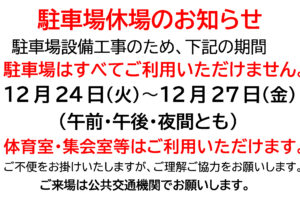 駐車場休場のお知らせ

駐車場設備工事のため、下記の期間
駐車場はすべてご利用いただけません。

12月24日(火)～12月27日(金)
(午前・午後・夜間とも)

体育室・集会室等はご利用いただけます。

ご不便をお掛けいたしますが、ご理解ご協力をお願いします。
ご来場は公共交通機関でお願いします。